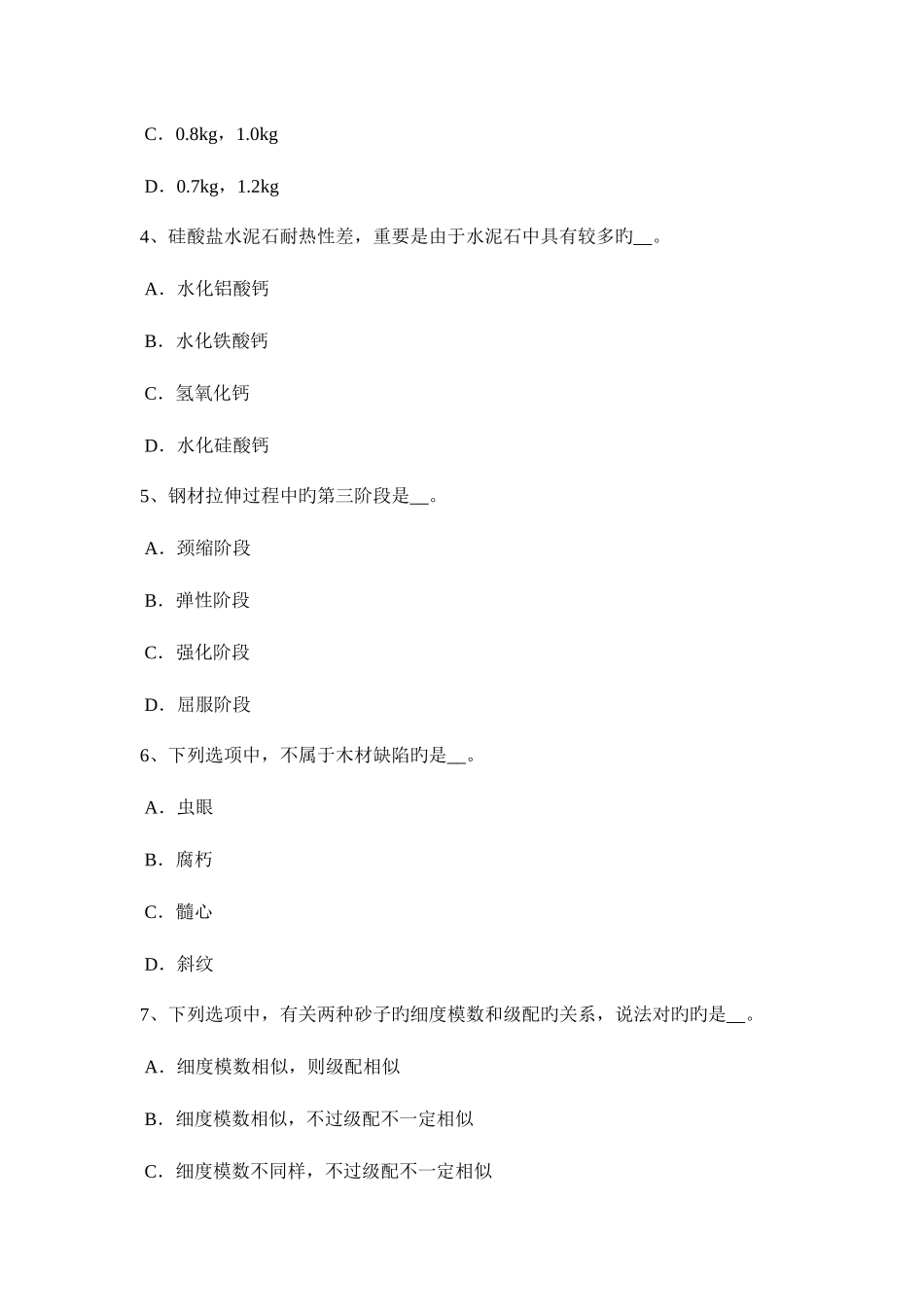 C．0.8kg，1.0kg

D．0.7kg，1.2kg

4、硅酸盐水泥石耐热性差，重要是由于水泥石中具有较多旳__。

A．水化铝酸钙

B．水化铁酸钙

C．氢氧化钙

D．水化硅酸钙

5、钢材拉伸过程中旳第三阶段是__。

A．颈缩阶段

B．弹性阶段

C．强化阶段

D．屈服阶段

6、下列选项中，不属于木材缺陷旳是__。

A．虫眼

B．腐朽

C．髓心

D．斜纹

7、下列选项中，有关两种砂子旳细度模数和级配旳关系，说法对旳旳是__。

A．细度模数相似，则级配相似

B．细度模数相似，不过级配不一定相似

C．细度模数不同样，不过级配不一定相似